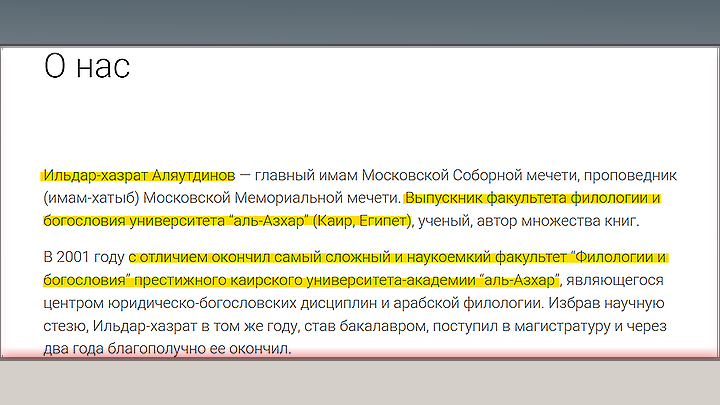 О нас

Ильдар-хазрат Аляутдинов — главный имам Московской Соборной мечети, проповедник (имам-хатыб) Московской Мемориальной мечети. Выпускник факультета филологии и богословия университета “аль-Азхар” (Каир, Египет), ученый, автор множества книг.

В 2001 году с отличием окончил самый сложный и наукоемкий факультет “Филологии и богословия” престижного каирского университета-академии “аль-Азхар”, являющегося центром юридическо-богословских дисциплин и арабской филологии. Избрав научную стезю, Ильдар-хазрат в том же году, став бакалавром, поступил в магистратуру и через два года благополучно ее окончил.